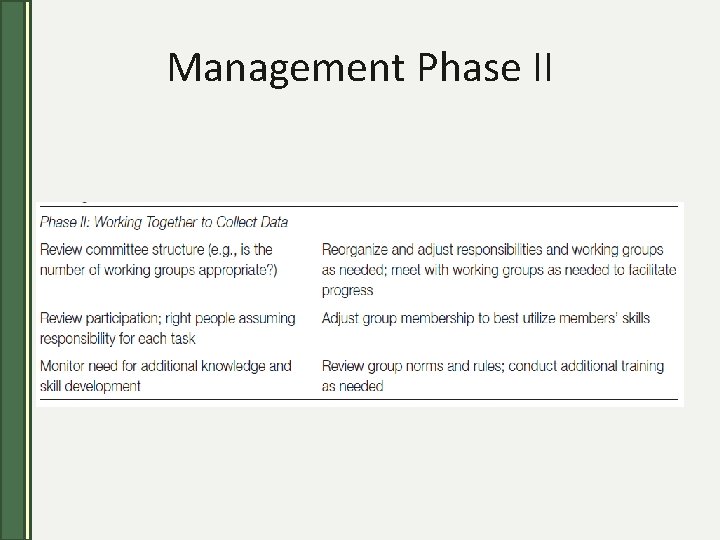 Management Phase II

| Phase II: Working Together to Collect Data | |
|---|---|
| Review committee structure (e.g., is the number of working groups appropriate?) | Reorganize and adjust responsibilities and working groups as needed; meet with working groups as needed to facilitate progress |
| Review participation; right people assuming responsibility for each task | Adjust group membership to best utilize members' skills |
| Monitor need for additional knowledge and skill development | Review group norms and rules; conduct additional training as needed |